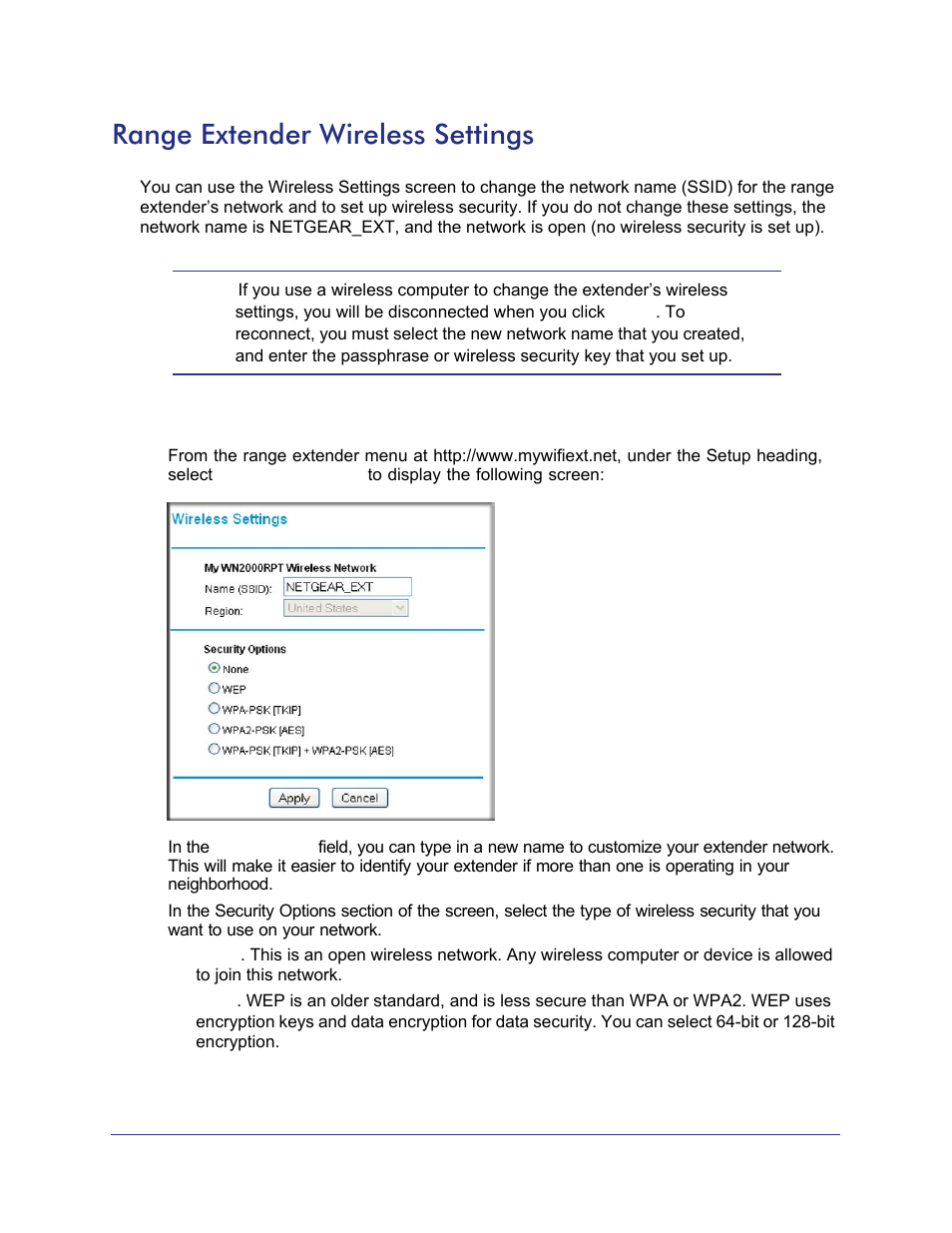 Range Extender Wireless Settings

You can use the Wireless Settings screen to change the network name (SSID) for the range extender's network and to set up wireless security. If you do not change these settings, the network name is NETGEAR_EXT, and the network is open (no wireless security is set up).

If you use a wireless computer to change the extender's wireless settings, you will be disconnected when you click . To reconnect, you must select the new network name that you created, and enter the passphrase or wireless security key that you set up.

From the range extender menu at http://www.mywifiext.net, under the Setup heading, select to display the following screen:

Wireless Settings

My WN2000RPT Wireless Network
Name (SSID): NETGEAR_EXT
Region: United States

Security Options
None
WEP
WPA-PSK [TKIP]
WPA2-PSK [AES]
WPA-PSK [TKIP] + WPA2-PSK [AES]

Apply Cancel

In the field, you can type in a new name to customize your extender network. This will make it easier to identify your extender if more than one is operating in your neighborhood.

In the Security Options section of the screen, select the type of wireless security that you want to use on your network.

. This is an open wireless network. Any wireless computer or device is allowed to join this network.

. WEP is an older standard, and is less secure than WPA or WPA2. WEP uses encryption keys and data encryption for data security. You can select 64-bit or 128-bit encryption.